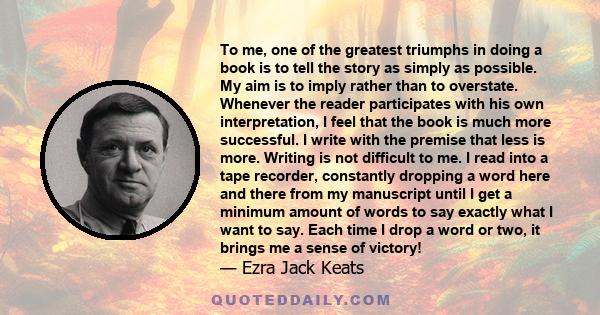 To me, one of the greatest triumphs in doing a book is to tell the story as simply as possible. My aim is to imply rather than to overstate. Whenever the reader participates with his own interpretation, I feel that the book is much more successful. I write with the premise that less is more. Writing is not difficult to me. I read into a tape recorder, constantly dropping a word here and there from my manuscript until I get a minimum amount of words to say exactly what I want to say. Each time I drop a word or two, it brings me a sense of victory!
— Ezra Jack Keats

QUOTEDDAILY.COM